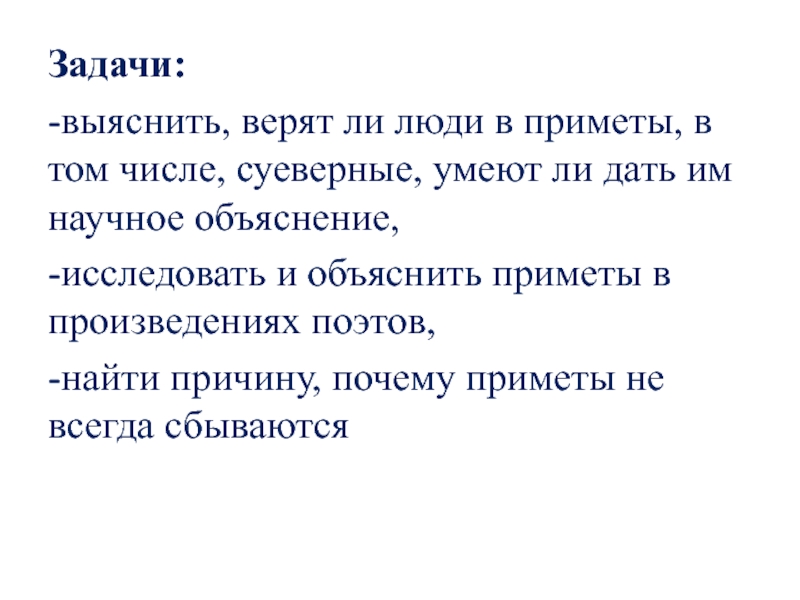 Задачи:

-выяснить, верят ли люди в приметы, в том числе, суеверные, умеют ли дать им научное объяснение,

-исследовать и объяснить приметы в произведениях поэтов,

-найти причину, почему приметы не всегда сбываются